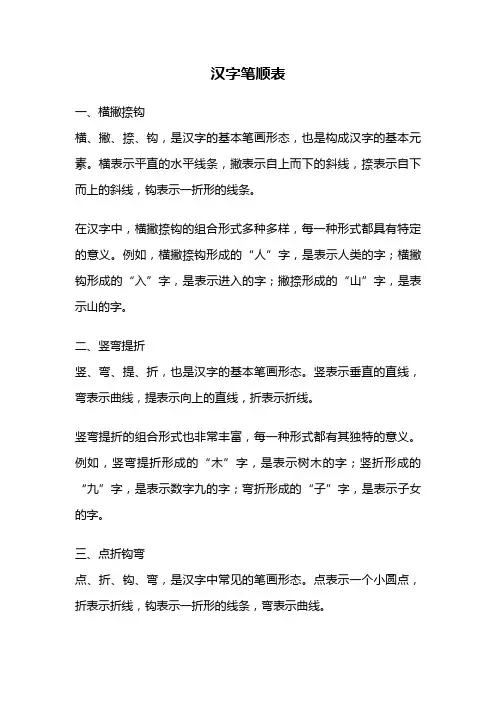 汉字笔顺表

一、横撇捺钩

横、撇、捺、钩，是汉字的基本笔画形态，也是构成汉字的基本元素。横表示平直的水平线条，撇表示自上而下的斜线，捺表示自下而上的斜线，钩表示一折形的线条。

在汉字中，横撇捺钩的组合形式多种多样，每一种形式都具有特定的意义。例如，横撇捺钩形成的“人”字，是表示人类的字；横撇钩形成的“入”字，是表示进入的字；撇捺形成的“山”字，是表示山的字。

二、竖弯提折

竖、弯、提、折，也是汉字的基本笔画形态。竖表示垂直的直线，弯表示曲线，提表示向上的直线，折表示折线。

竖弯提折的组合形式也非常丰富，每一种形式都有其独特的意义。例如，竖弯提折形成的“木”字，是表示树木的字；竖折形成的“九”字，是表示数字九的字；弯折形成的“子”字，是表示子女的字。

三、点折钩弯

点、折、钩、弯，是汉字中常见的笔画形态。点表示一个小圆点，折表示折线，钩表示一折形的线条，弯表示曲线。